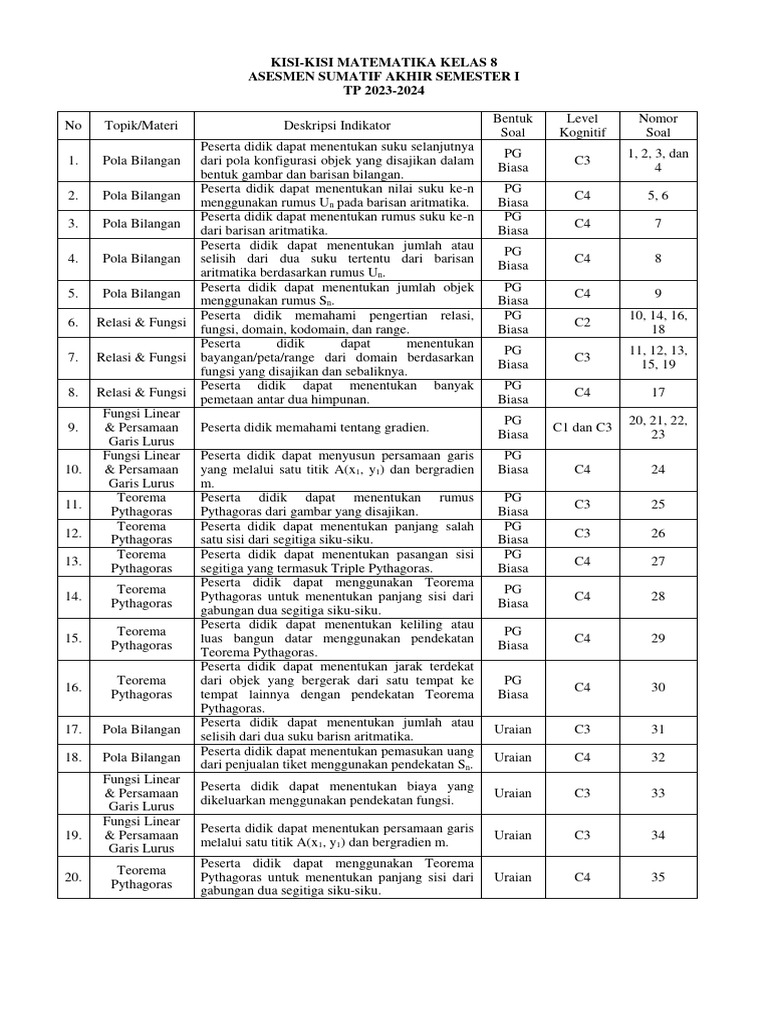 KISI-KISI MATEMATIKA KELAS 8
ASESMEN SUMATIF AKHIR SEMESTER I
TP 2023-2024

| No | Topik/Materi | Deskripsi Indikator | Bentuk Soal | Level Kognitif | Nomor Soal |
|---|---|---|---|---|---|
| 1. | Pola Bilangan | Peserta didik dapat menentukan suku selanjutnya dari pola konfigurasi objek yang disajikan dalam bentuk gambar dan barisan bilangan. | PG Biasa | C3 | 1, 2, 3, dan 4 |
| 2. | Pola Bilangan | Peserta didik dapat menentukan nilai suku ke-n menggunakan rumus $U_n$ pada barisan aritmatika. | PG Biasa | C4 | 5, 6 |
| 3. | Pola Bilangan | Peserta didik dapat menentukan rumus suku ke-n dari barisan aritmatika. | PG Biasa | C4 | 7 |
| 4. | Pola Bilangan | Peserta didik dapat menentukan jumlah atau selisih dari dua suku tertentu dari barisan aritmatika berdasarkan rumus $U_n$. | PG Biasa | C4 | 8 |
| 5. | Pola Bilangan | Peserta didik dapat menentukan jumlah objek menggunakan rumus $S_n$. | PG Biasa | C4 | 9 |
| 6. | Relasi & Fungsi | Peserta didik memahami pengertian relasi, fungsi, domain, kodomain, dan range. | PG Biasa | C2 | 10, 14, 16, 18 |
| 7. | Relasi & Fungsi | Peserta didik dapat menentukan bayangan/peta/range dari domain berdasarkan fungsi yang disajikan dan sebaliknya. | PG Biasa | C3 | 11, 12, 13, 15, 19 |
| 8. | Relasi & Fungsi | Peserta didik dapat menentukan banyak pemetaan antar dua himpunan. | PG Biasa | C4 | 17 |
| 9. | Fungsi Linear & Persamaan Garis Lurus | Peserta didik memahami tentang gradien. | PG Biasa | C1 dan C3 | 20, 21, 22, 23 |
| 10. | Fungsi Linear & Persamaan Garis Lurus | Peserta didik dapat menyusun persamaan garis yang melalui satu titik $A(x_1, y_1)$ dan bergradien m. | PG Biasa | C4 | 24 |
| 11. | Teorema Pythagoras | Peserta didik dapat menentukan rumus Pythagoras dari gambar yang disajikan. | PG Biasa | C3 | 25 |
| 12. | Teorema Pythagoras | Peserta didik dapat menentukan panjang salah satu sisi dari segitiga siku-siku. | PG Biasa | C3 | 26 |
| 13. | Teorema Pythagoras | Peserta didik dapat menentukan pasangan sisi segitiga yang termasuk Triple Pythagoras. | PG Biasa | C4 | 27 |
| 14. | Teorema Pythagoras | Peserta didik dapat menggunakan Teorema Pythagoras untuk menentukan panjang sisi dari gabungan dua segitiga siku-siku. | PG Biasa | C4 | 28 |
| 15. | Teorema Pythagoras | Peserta didik dapat menentukan keliling atau luas bangun datar menggunakan pendekatan Teorema Pythagoras. | PG Biasa | C4 | 29 |
| 16. | Teorema Pythagoras | Peserta didik dapat menentukan jarak terdekat dari objek yang bergerak dari satu tempat ke tempat lainnya dengan pendekatan Teorema Pythagoras. | PG Biasa | C4 | 30 |
| 17. | Pola Bilangan | Peserta didik dapat menentukan jumlah atau selisih dari dua suku barisn aritmatika. | Uraian | C3 | 31 |
| 18. | Pola Bilangan | Peserta didik dapat menentukan pemasukan uang dari penjualan tiket menggunakan pendekatan $S_n$. | Uraian | C4 | 32 |
| | Fungsi Linear & Persamaan Garis Lurus | Peserta didik dapat menentukan biaya yang dikeluarkan menggunakan pendekatan fungsi. | Uraian | C3 | 33 |
| 19. | Fungsi Linear & Persamaan Garis Lurus | Peserta didik dapat menentukan persamaan garis melalui satu titik $A(x_1, y_1)$ dan bergradien m. | Uraian | C3 | 34 |
| 20. | Teorema Pythagoras | Peserta didik dapat menggunakan Teorema Pythagoras untuk menentukan panjang sisi dari gabungan dua segitiga siku-siku. | Uraian | C4 | 35 |